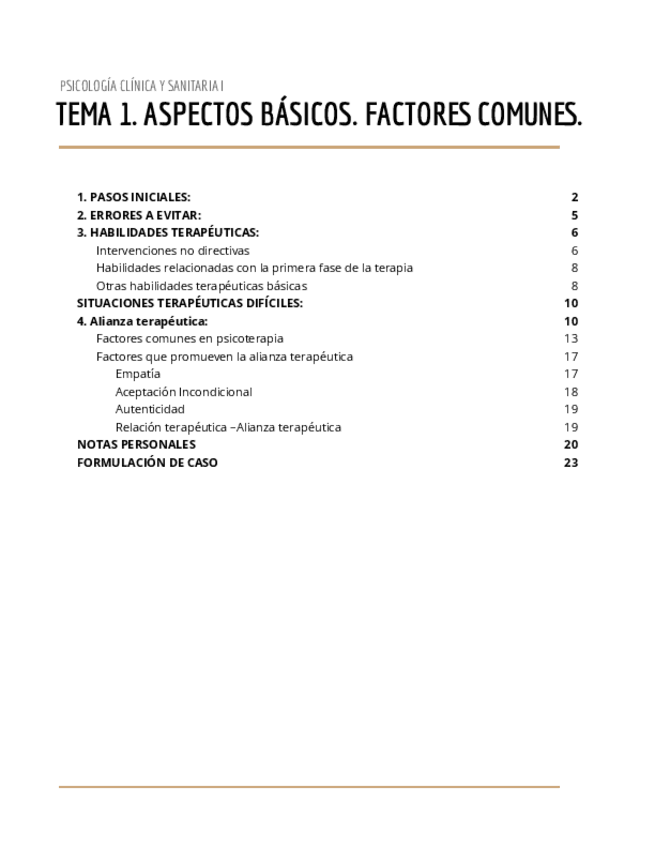 PSICOLOGÍA CLÍNICA Y SANITARIA I

TEMA 1. ASPECTOS BÁSICOS. FACTORES COMUNES.

1. PASOS INICIALES: 2
2. ERRORES A EVITAR: 5
3. HABILIDADES TERAPÉUTICAS: 6
Intervenciones no directivas 6
Habilidades relacionadas con la primera fase de la terapia 8
Otras habilidades terapéuticas básicas 8
SITUACIONES TERAPÉUTICAS DIFÍCILES: 10
4. Alianza terapéutica: 10
Factores comunes en psicoterapia 13
Factores que promueven la alianza terapéutica 17
Empatía 17
Aceptación Incondicional 18
Autenticidad 19
Relación terapéutica –Alianza terapéutica 19
NOTAS PERSONALES 20
FORMULACIÓN DE CASO 23